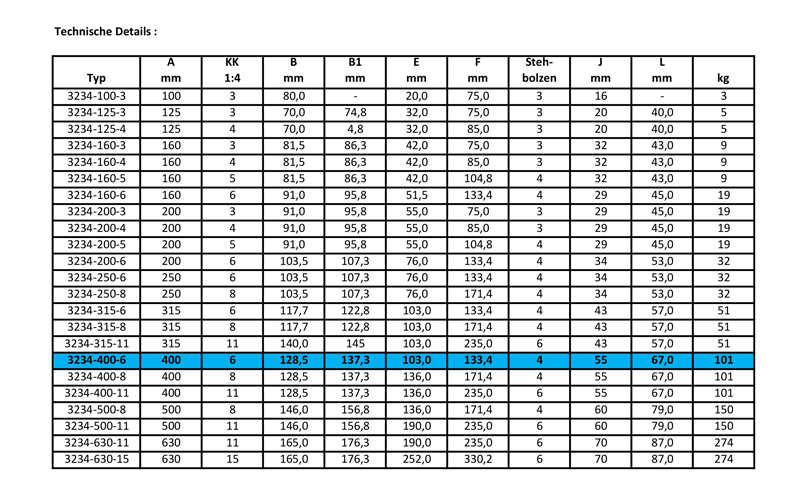 Technische Details :

| Typ | A mm | KK 1:4 | B mm | B1 mm | E mm | F mm | Steh-bolzen | J mm | L mm | kg |
|---|---|---|---|---|---|---|---|---|---|---|
| 3234-100-3 | 100 | 3 | 80,0 | - | 20,0 | 75,0 | 3 | 16 | - | 3 |
| 3234-125-3 | 125 | 3 | 70,0 | 74,8 | 32,0 | 75,0 | 3 | 20 | 40,0 | 5 |
| 3234-125-4 | 125 | 4 | 70,0 | 4,8 | 32,0 | 85,0 | 3 | 20 | 40,0 | 5 |
| 3234-160-3 | 160 | 3 | 81,5 | 86,3 | 42,0 | 75,0 | 3 | 32 | 43,0 | 9 |
| 3234-160-4 | 160 | 4 | 81,5 | 86,3 | 42,0 | 85,0 | 3 | 32 | 43,0 | 9 |
| 3234-160-5 | 160 | 5 | 81,5 | 86,3 | 42,0 | 104,8 | 4 | 32 | 43,0 | 9 |
| 3234-160-6 | 160 | 6 | 91,0 | 95,8 | 51,5 | 133,4 | 4 | 29 | 45,0 | 19 |
| 3234-200-3 | 200 | 3 | 91,0 | 95,8 | 55,0 | 75,0 | 3 | 29 | 45,0 | 19 |
| 3234-200-4 | 200 | 4 | 91,0 | 95,8 | 55,0 | 85,0 | 3 | 29 | 45,0 | 19 |
| 3234-200-5 | 200 | 5 | 91,0 | 95,8 | 55,0 | 104,8 | 4 | 29 | 45,0 | 19 |
| 3234-200-6 | 200 | 6 | 103,5 | 107,3 | 76,0 | 133,4 | 4 | 34 | 53,0 | 32 |
| 3234-250-6 | 250 | 6 | 103,5 | 107,3 | 76,0 | 133,4 | 4 | 34 | 53,0 | 32 |
| 3234-250-8 | 250 | 8 | 103,5 | 107,3 | 76,0 | 171,4 | 4 | 34 | 53,0 | 32 |
| 3234-315-6 | 315 | 6 | 117,7 | 122,8 | 103,0 | 133,4 | 4 | 43 | 57,0 | 51 |
| 3234-315-8 | 315 | 8 | 117,7 | 122,8 | 103,0 | 171,4 | 4 | 43 | 57,0 | 51 |
| 3234-315-11 | 315 | 11 | 140,0 | 145 | 103,0 | 235,0 | 6 | 43 | 57,0 | 51 |
| 3234-400-6 | 400 | 6 | 128,5 | 137,3 | 103,0 | 133,4 | 4 | 55 | 67,0 | 101 |
| 3234-400-8 | 400 | 8 | 128,5 | 137,3 | 136,0 | 171,4 | 4 | 55 | 67,0 | 101 |
| 3234-400-11 | 400 | 11 | 128,5 | 137,3 | 136,0 | 235,0 | 6 | 55 | 67,0 | 101 |
| 3234-500-8 | 500 | 8 | 146,0 | 156,8 | 136,0 | 171,4 | 4 | 60 | 79,0 | 150 |
| 3234-500-11 | 500 | 11 | 146,0 | 156,8 | 190,0 | 235,0 | 6 | 60 | 79,0 | 150 |
| 3234-630-11 | 630 | 11 | 165,0 | 176,3 | 190,0 | 235,0 | 6 | 70 | 87,0 | 274 |
| 3234-630-15 | 630 | 15 | 165,0 | 176,3 | 252,0 | 330,2 | 6 | 70 | 87,0 | 274 |